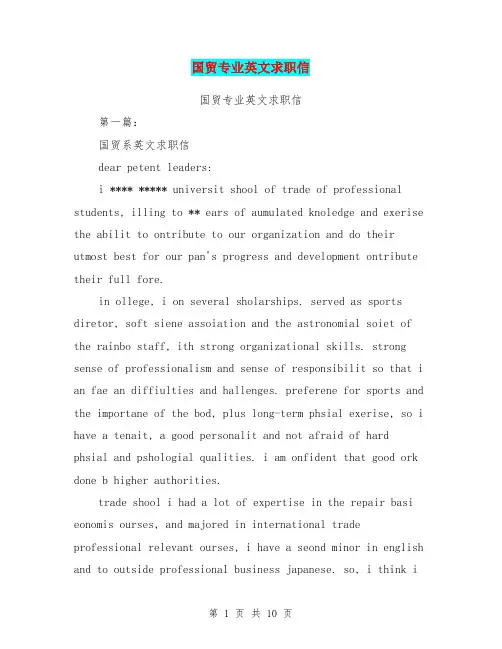 国贸专业英文求职信

国贸专业英文求职信

第一篇：

国贸系英文求职信

dear petent leaders:

i **** ***** universit shool of trade of professional students, illing to ** ears of aumulated knoledge and exerise the abilit to ontribute to our organization and do their utmost best for our pan's progress and development ontribute their full fore.

in ollege, i on several sholarships. served as sports diretor, soft siene assoiation and the astronomial soiet of the rainbo staff, ith strong organizational skills. strong sense of professionalism and sense of responsibilit so that i an fae an diffiulties and hallenges. preferene for sports and the importane of the bod, plus long-term phsial exerise, so i have a tenait, a good personalit and not afraid of hard phsial and pshologial qualities. i am onfident that good ork done b higher authorities.

trade shool i had a lot of expertise in the repair basi eonomis ourses, and majored in international trade professional relevant ourses, i have a seond minor in english and to outside professional business japanese. so, i think i

第 1 页 共 10 页